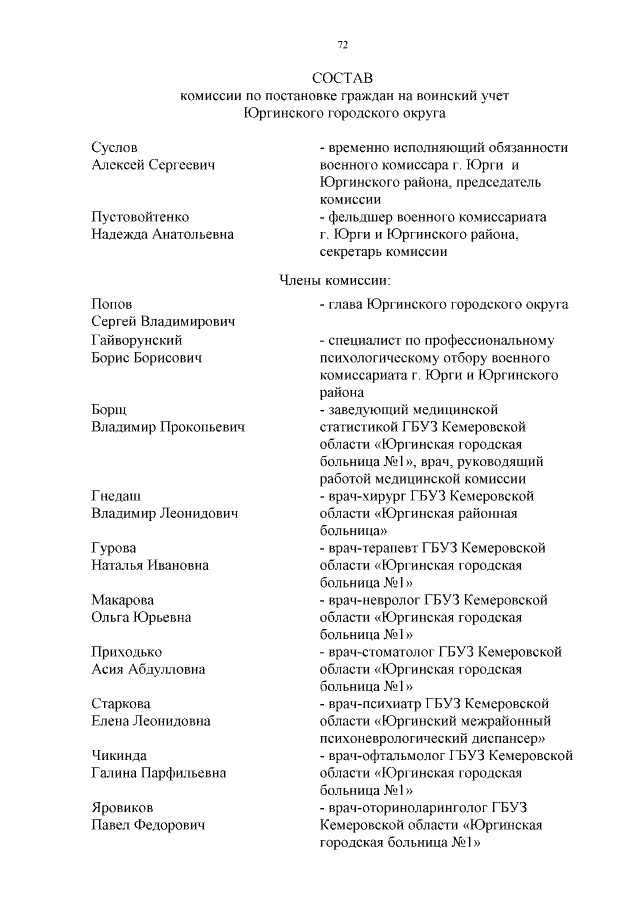 72

СОСТАВ
комиссии по постановке граждан на воинский учет
Юргинского городского округа

Суслов Алексей Сергеевич - временно исполняющий обязанности военного комиссара г. Юрги и Юргинского района, председатель комиссии

Пустовойтенко Надежда Анатольевна - фельдшер военного комиссариата г. Юрги и Юргинского района, секретарь комиссии

Члены комиссии:

Попов Сергей Владимирович - глава Юргинского городского округа

Гайворунский Борис Борисович - специалист по профессиональному психологическому отбору военного комиссариата г. Юрги и Юргинского района

Борщ Владимир Прокопьевич - заведующий медицинской статистикой ГБУЗ Кемеровской области «Юргинская городская больница №1», врач, руководящий работой медицинской комиссии

Гнедаш Владимир Леонидович - врач-хирург ГБУЗ Кемеровской области «Юргинская районная больница»

Гурова Наталья Ивановна - врач-терапевт ГБУЗ Кемеровской области «Юргинская городская больница №1»

Макарова Ольга Юрьевна - врач-невролог ГБУЗ Кемеровской области «Юргинская городская больница №1»

Приходько Асия Абдулловна - врач-стоматолог ГБУЗ Кемеровской области «Юргинская городская больница №1»

Старкова Елена Леонидовна - врач-психиатр ГБУЗ Кемеровской области «Юргинский межрайонный психоневрологический диспансер»

Чикинда Галина Парфильевна - врач-офтальмолог ГБУЗ Кемеровской области «Юргинская городская больница №1»

Яровиков Павел Федорович - врач-оториноларинголог ГБУЗ Кемеровской области «Юргинская городская больница №1»